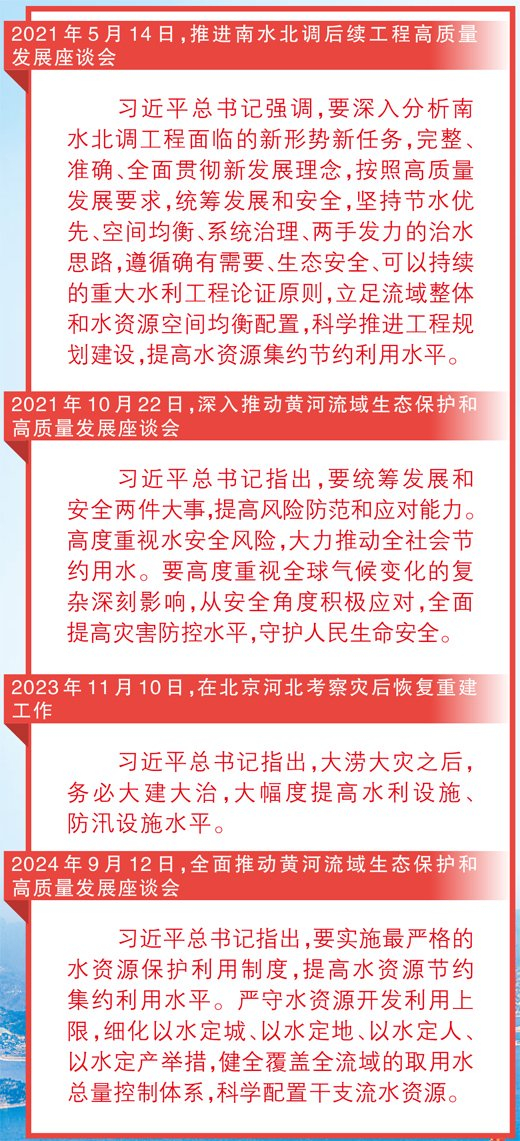 2021年5月14日，推进南水北调后续工程高质量发展座谈会

习近平总书记强调，要深入分析南水北调工程面临的新形势新任务，完整、准确、全面贯彻新发展理念，按照高质量发展要求，统筹发展和安全，坚持节水优先、空间均衡、系统治理、两手发力的治水思路，遵循确有需要、生态安全、可以持续的重大水利工程论证原则，立足流域整体和水资源空间均衡配置，科学推进工程规划建设，提高水资源集约节约利用水平。

2021年10月22日，深入推动黄河流域生态保护和高质量发展座谈会

习近平总书记指出，要统筹发展和安全两件大事，提高风险防范和应对能力。高度重视水安全风险，大力推动全社会节约用水。要高度重视全球气候变化的复杂深刻影响，从安全角度积极应对，全面提高灾害防控水平，守护人民生命安全。

2023年11月10日，在北京河北考察灾后恢复重建工作

习近平总书记指出，大涝大灾之后，务必大建大治，大幅度提高水利设施、防汛设施水平。

2024年9月12日，全面推动黄河流域生态保护和高质量发展座谈会

习近平总书记指出，要实施最严格的水资源保护利用制度，提高水资源节约集约利用水平。严守水资源开发利用上限，细化以水定城、以水定地、以水定人、以水定产举措，健全覆盖全流域的取用水总量控制体系，科学配置干支流水资源。